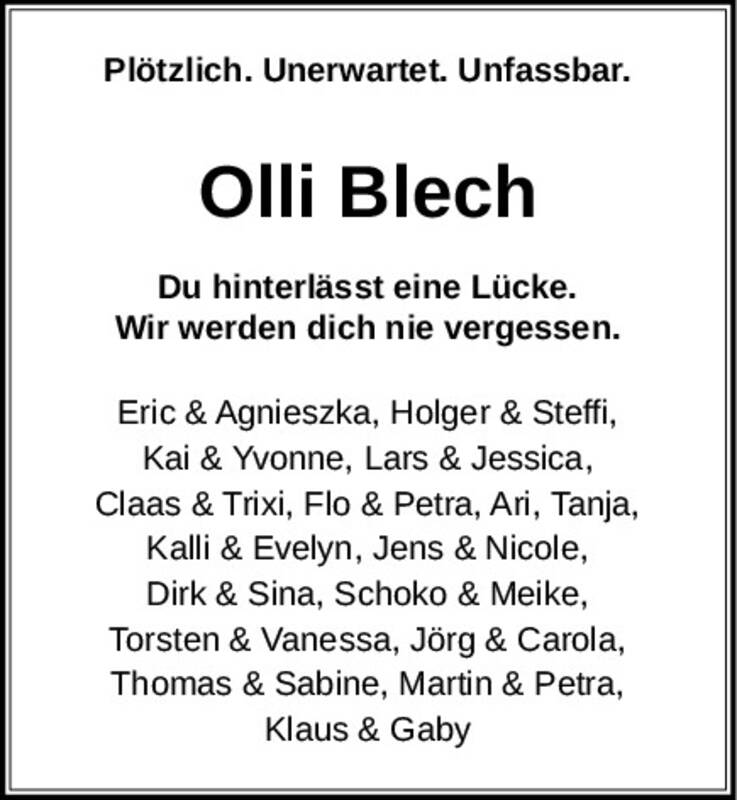 Plötzlich. Unerwartet. Unfassbar.

Olli Blech

Du hinterlässt eine Lücke.
Wir werden dich nie vergessen.

Eric & Agnieszka, Holger & Steffi, Kai & Yvonne, Lars & Jessica, Claas & Trixi, Flo & Petra, Ari, Tanja, Kalli & Evelyn, Jens & Nicole, Dirk & Sina, Schoko & Meike, Torsten & Vanessa, Jörg & Carola, Thomas & Sabine, Martin & Petra, Klaus & Gaby